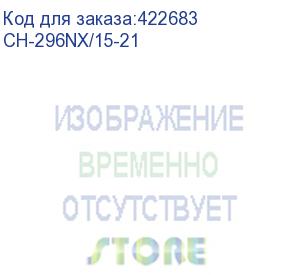 Код для заказа:422683
CH-296NX/15-21

ИЗОБРАЖЕНИЕ
ВРЕМЕННО
ОТСУТСТВУЕТ
STORE